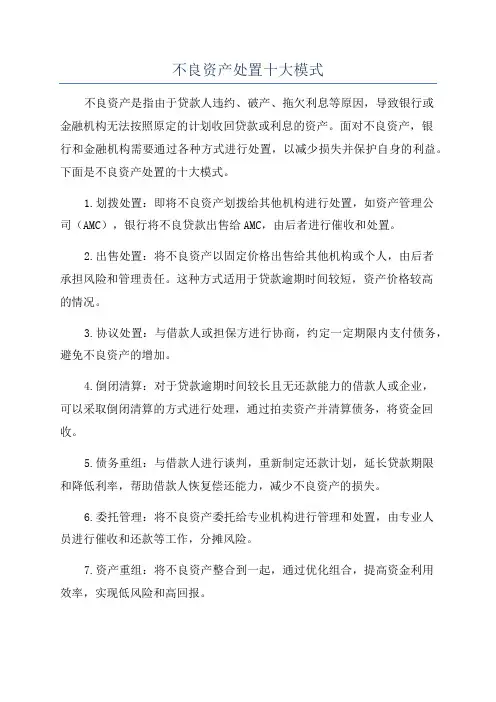 不良资产处置十大模式

不良资产是指由于贷款人违约、破产、拖欠利息等原因，导致银行或金融机构无法按照原定的计划收回贷款或利息的资产。面对不良资产，银行和金融机构需要通过各种方式进行处置，以减少损失并保护自身的利益。下面是不良资产处置的十大模式。

1.划拨处置：即将不良资产划拨给其他机构进行处置，如资产管理公司（AMC），银行将不良贷款出售给AMC，由后者进行催收和处置。

2.出售处置：将不良资产以固定价格出售给其他机构或个人，由后者承担风险和管理责任。这种方式适用于贷款逾期时间较短，资产价格较高的情况。

3.协议处置：与借款人或担保方进行协商，约定一定期限内支付债务，避免不良资产的增加。

4.倒闭清算：对于贷款逾期时间较长且无还款能力的借款人或企业，可以采取倒闭清算的方式进行处理，通过拍卖资产并清算债务，将资金回收。

5.债务重组：与借款人进行谈判，重新制定还款计划，延长贷款期限和降低利率，帮助借款人恢复偿还能力，减少不良资产的损失。

6.委托管理：将不良资产委托给专业机构进行管理和处置，由专业人员进行催收和还款等工作，分摊风险。

7.资产重组：将不良资产整合到一起，通过优化组合，提高资金利用效率，实现低风险和高回报。